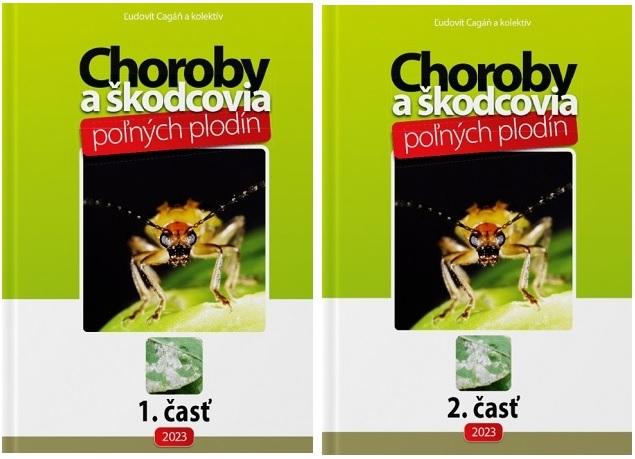 Ľudovít Cagáň a kolektív

Choroby a škodcovia poľných plodín

1. časť

2023

Ľudovít Cagáň a kolektív

Choroby a škodcovia poľných plodín

2. časť

2023